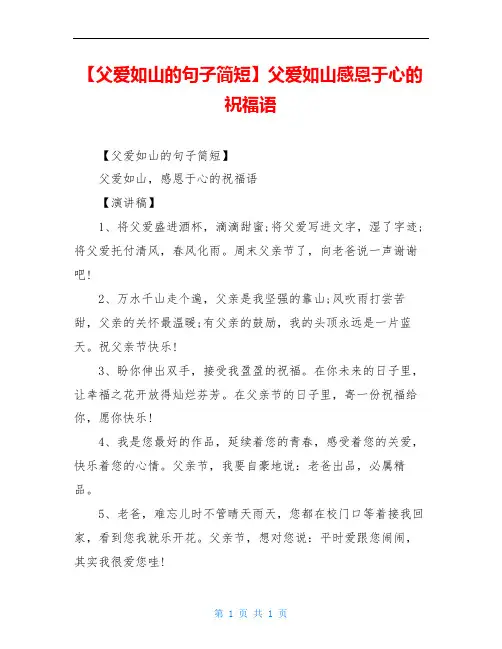 【父爱如山的句子简短】父爱如山感恩于心的祝福语

【父爱如山的句子简短】

父爱如山，感恩于心的祝福语

【演讲稿】

1、将父爱盛进酒杯，滴滴甜蜜;将父爱写进文字，湿了字迹;将父爱托付清风，春风化雨。周末父亲节了，向老爸说一声谢谢吧!

2、万水千山走个遍，父亲是我坚强的靠山;风吹雨打尝苦甜，父亲的关怀最温暖;有父亲的鼓励，我的头顶永远是一片蓝天。祝父亲节快乐!

3、盼你伸出双手，接受我盈盈的祝福。在你未来的日子里，让幸福之花开放得灿烂芬芳。在父亲节的日子里，寄一份祝福给你，愿你快乐!

4、我是您最好的作品，延续着您的青春，感受着您的关爱，快乐着您的心情。父亲节，我要自豪地说：老爸出品，必属精品。

5、老爸，难忘儿时不管晴天雨天，您都在校门口等着接我回家，看到您我就乐开花。父亲节，想对您说：平时爱跟您闹闹，其实我很爱您哇!

第 1 页 共 1 页